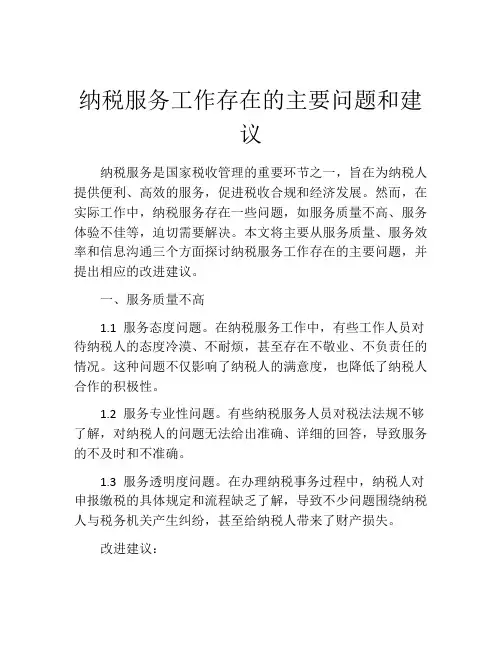 纳税服务工作存在的主要问题和建议

纳税服务是国家税收管理的重要环节之一，旨在为纳税人提供便利、高效的服务，促进税收合规和经济发展。然而，在实际工作中，纳税服务存在一些问题，如服务质量不高、服务体验不佳等，迫切需要解决。本文将主要从服务质量、服务效率和信息沟通三个方面探讨纳税服务工作存在的主要问题，并提出相应的改进建议。

一、服务质量不高

1.1 服务态度问题。在纳税服务工作中，有些工作人员对待纳税人的态度冷漠、不耐烦，甚至存在不敬业、不负责任的情况。这种问题不仅影响了纳税人的满意度，也降低了纳税人合作的积极性。

1.2 服务专业性问题。有些纳税服务人员对税法法规不够了解，对纳税人的问题无法给出准确、详细的回答，导致服务的不及时和不准确。

1.3 服务透明度问题。在办理纳税事务过程中，纳税人对申报缴税的具体规定和流程缺乏了解，导致不少问题围绕纳税人与税务机关产生纠纷，甚至给纳税人带来了财产损失。

改进建议：